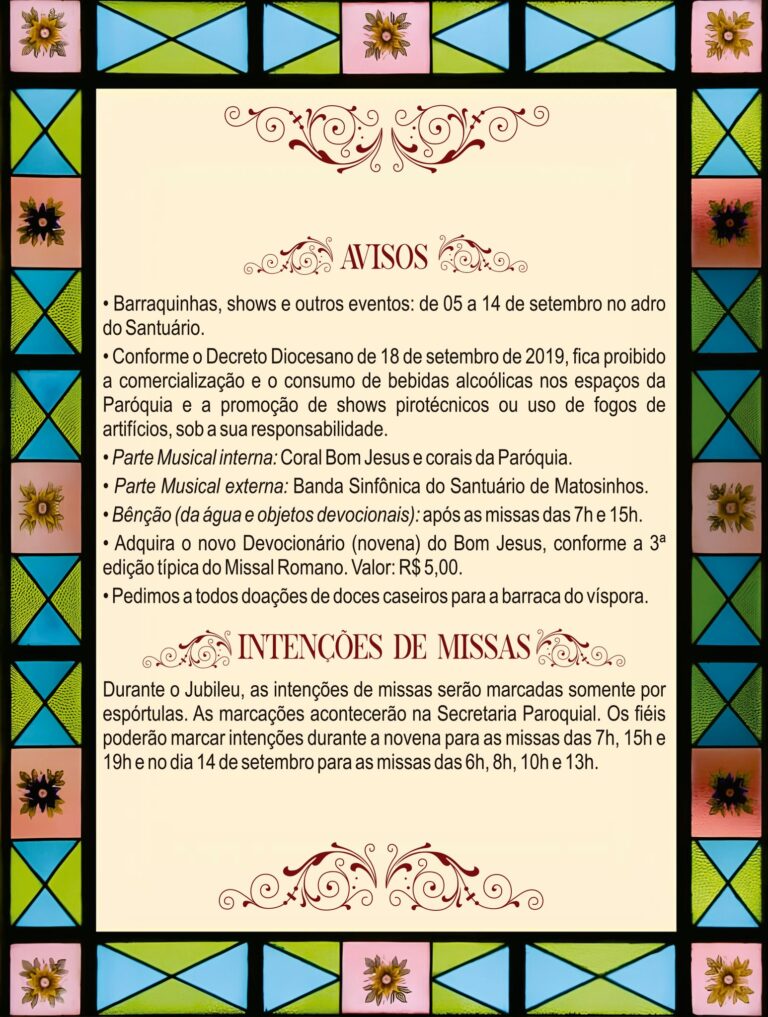 AVISOS

• Barraquinhas, shows e outros eventos: de 05 a 14 de setembro no adro do Santuário.

• Conforme o Decreto Diocesano de 18 de setembro de 2019, fica proibido a comercialização e o consumo de bebidas alcoólicas nos espaços da Paróquia e a promoção de shows pirotécnicos ou uso de fogos de artifícios, sob a sua responsabilidade.

• Parte Musical interna: Coral Bom Jesus e corais da Paróquia.

• Parte Musical externa: Banda Sinfônica do Santuário de Matosinhos.

• Bênção (da água e objetos devocionais): após as missas das 7h e 15h.

• Adquira o novo Devocionário (novena) do Bom Jesus, conforme a 3ª edição típica do Missal Romano. Valor: R$ 5,00.

• Pedimos a todos doações de doces caseiros para a barraca do víspora.

INTENÇÕES DE MISSAS

Durante o Jubileu, as intenções de missas serão marcadas somente por espórtulas. As marcações acontecerão na Secretaria Paroquial. Os fiéis poderão marcar intenções durante a novena para as missas das 7h, 15h e 19h e no dia 14 de setembro para as missas das 6h, 8h, 10h e 13h.